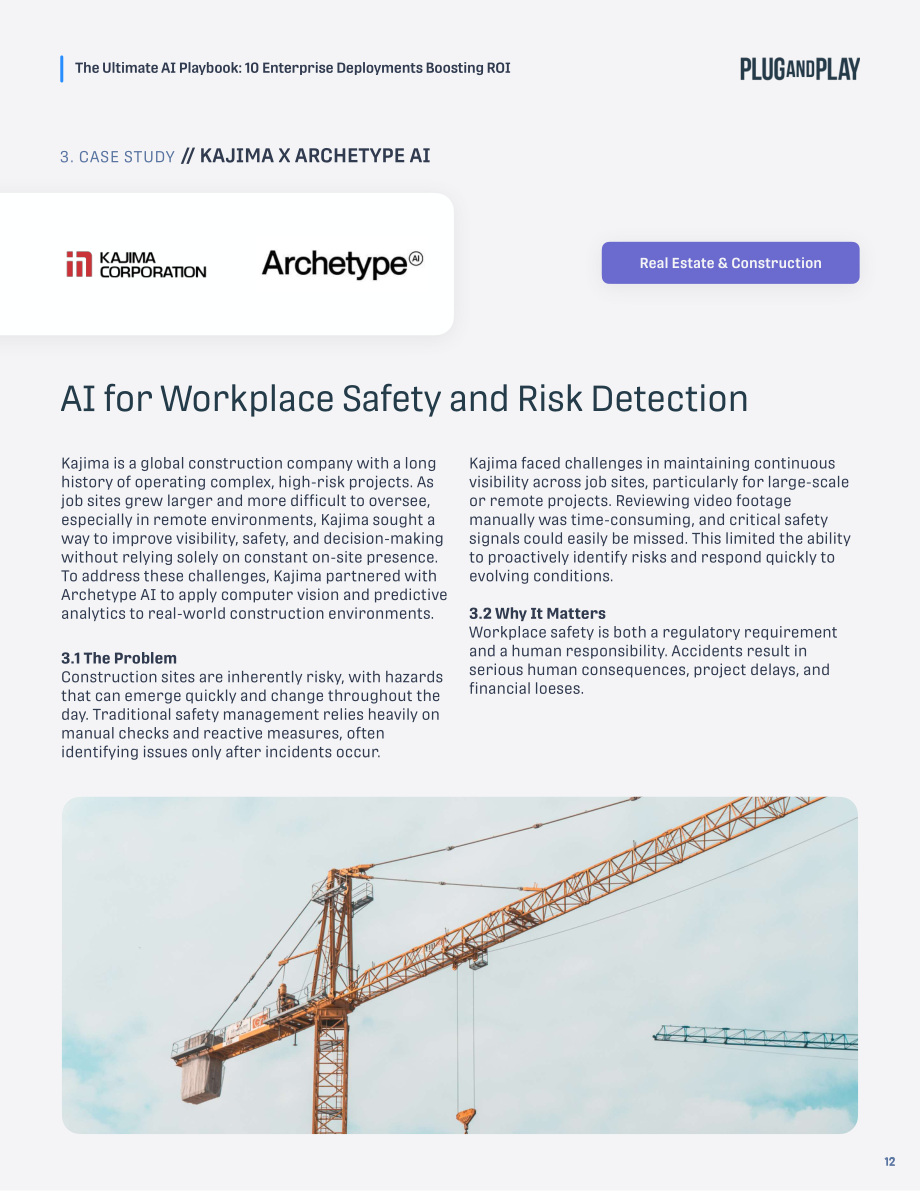 The Ultimate AI Playbook: 10 Enterprise Deployments Boosting ROI

PLUGANDPLAY

3. CASE STUDY // KAJIMA X ARCHETYPE AI

KAJIMA CORPORATION

Archetype AI

Real Estate & Construction

AI for Workplace Safety and Risk Detection

Kajima is a global construction company with a long history of operating complex, high-risk projects. As job sites grew larger and more difficult to oversee, especially in remote environments, Kajima sought a way to improve visibility, safety, and decision-making without relying solely on constant on-site presence. To address these challenges, Kajima partnered with Archetype AI to apply computer vision and predictive analytics to real-world construction environments.

3.1 The Problem
Construction sites are inherently risky, with hazards that can emerge quickly and change throughout the day. Traditional safety management relies heavily on manual checks and reactive measures, often identifying issues only after incidents occur.

Kajima faced challenges in maintaining continuous visibility across job sites, particularly for large-scale or remote projects. Reviewing video footage manually was time-consuming, and critical safety signals could easily be missed. This limited the ability to proactively identify risks and respond quickly to evolving conditions.

3.2 Why It Matters
Workplace safety is both a regulatory requirement and a human responsibility. Accidents result in serious human consequences, project delays, and financial loeses.

12